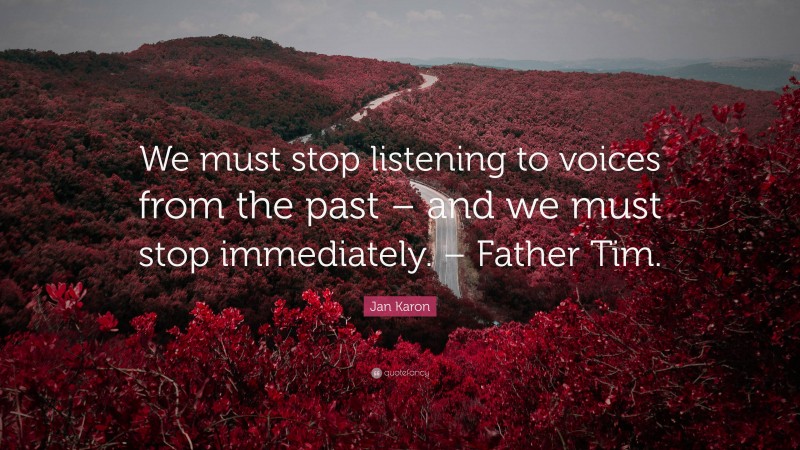 We must stop listening to voices from the past – and we must stop immediately. – Father Tim.

Jan Karon

quotefancy